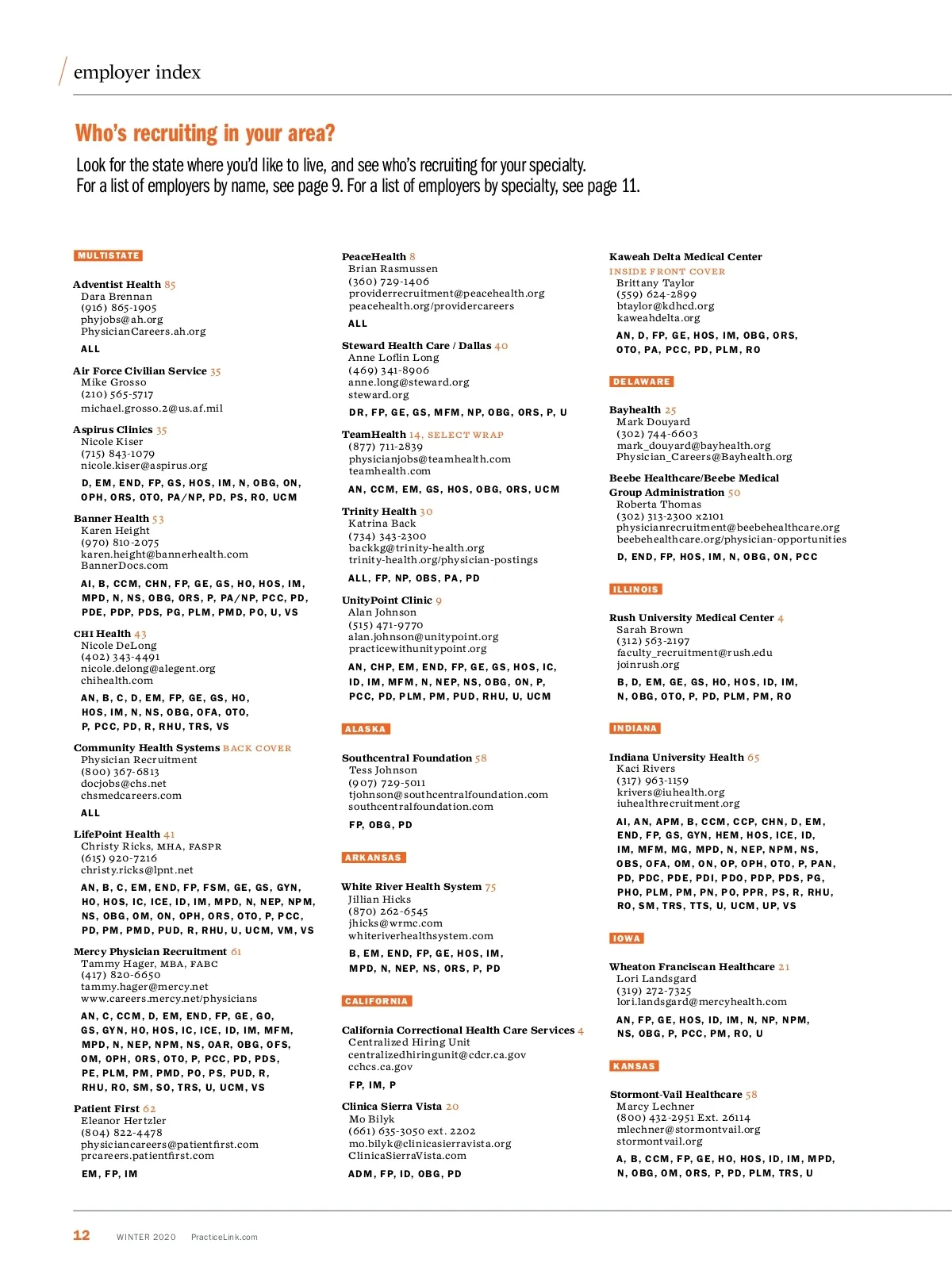 employer index

Who's recruiting in your area?

Look for the state where you'd like to live, and see who's recruiting for your specialty.
For a list of employers by name, see page 9. For a list of employers by specialty, see page 11.

MULTISTATE

Adventist Health 85
Dara Brennan
(916) 865-1905
phyjobs@ah.org
PhysicianCareers.ah.org
ALL

Air Force Civilian Service 35
Mike Grosso
(210) 565-5717
michael.grosso.2@us.af.mil

Aspirus Clinics 35
Nicole Kiser
(715) 843-1079
nicole.kiser@aspirus.org
D, EM, END, FP, GS, HOS, IM, N, OBG, ON, OPH, ORS, OTO, PA/NP, PD, PS, RO, UCM

Banner Health 53
Karen Height
(970) 810-2075
karen.height@bannerhealth.com
BannerDocs.com
AI, B, CCM, CHN, FP, GE, GS, HO, HOS, IM, MPD, N, NS, OBG, ORS, P, PA/NP, PCC, PD, PDE, PDP, PDS, PG, PLM, PMD, PO, U, VS

CHI Health 43
Nicole DeLong
(402) 343-4491
nicole.delong@alegent.org
chihealth.com
AN, B, C, D, EM, FP, GE, GS, HO, HOS, IM, N, NS, OBG, OFA, OTO, P, PCC, PD, R, RHU, TRS, VS

Community Health Systems BACK COVER
Physician Recruitment
(800) 367-6813
docjobs@chs.net
chsmedcareers.com
ALL

LifePoint Health 41
Christy Ricks, MHA, FASPR
(615) 920-7216
christy.ricks@lpnt.net
AN, B, C, EM, END, FP, FSM, GE, GS, GYN, HO, HOS, IC, ICE, ID, IM, MPD, N, NEP, NPM, NS, OBG, OM, ON, OPH, ORS, OTO, P, PCC, PD, PM, PMD, PUD, R, RHU, U, UCM, VM, VS

Mercy Physician Recruitment 61
Tammy Hager, MBA, FABC
(417) 820-6650
tammy.hager@mercy.net
www.careers.mercy.net/physicians
AN, C, CCM, D, EM, END, FP, GE, GO, GS, GYN, HO, HOS, IC, ICE, ID, IM, MFM, MPD, N, NEP, NPM, NS, OAR, OBG, OFS, OM, OPH, ORS, OTO, P, PCC, PD, PDS, PE, PLM, PM, PMD, PO, PS, PUD, R, RHU, RO, SM, SO, TRS, U, UCM, VS

Patient First 62
Eleanor Hertzler
(804) 822-4478
physiciancareers@patientfirst.com
prcareers.patientfirst.com
EM, FP, IM

PeaceHealth 8
Brian Rasmussen
(360) 729-1406
providerrecruitment@peacehealth.org
peacehealth.org/providercareers
ALL

Steward Health Care / Dallas 40
Anne Loflin Long
(469) 341-8906
anne.long@steward.org
steward.org
DR, FP, GE, GS, MFM, NP, OBG, ORS, P, U

TeamHealth 14, SELECT WRAP
(877) 711-2839
physicianjobs@teamhealth.com
teamhealth.com
AN, CCM, EM, GS, HOS, OBG, ORS, UCM

Trinity Health 30
Katrina Back
(734) 343-2300
backkg@trinity-health.org
trinity-health.org/physician-postings
ALL, FP, NP, OBS, PA, PD

UnityPoint Clinic 9
Alan Johnson
(515) 471-9770
alan.johnson@unitypoint.org
practicewithunitypoint.org
AN, CHP, EM, END, FP, GE, GS, HOS, IC, ID, IM, MFM, N, NEP, NS, OBG, ON, P, PCC, PD, PLM, PM, PUD, RHU, U, UCM

ALASKA

Southcentral Foundation 58
Tess Johnson
(907) 729-5011
tjohnson@southcentralfoundation.com
southcentralfoundation.com
FP, OBG, PD

ARKANSAS

White River Health System 75
Jillian Hicks
(870) 262-6545
jhicks@wrmc.com
whiteriverhealthsystem.com
B, EM, END, FP, GE, HOS, IM, MPD, N, NEP, NS, ORS, P, PD

CALIFORNIA

California Correctional Health Care Services 4
Centralized Hiring Unit
centralizedhiringunit@cdcr.ca.gov
cchcs.ca.gov
FP, IM, P

Clinica Sierra Vista 20
Mo Bilyk
(661) 635-3050 ext. 2202
mo.bilyk@clinicasierravista.org
ClinicaSierraVista.com
ADM, FP, ID, OBG, PD

Kaweah Delta Medical Center
INSIDE FRONT COVER
Brittany Taylor
(559) 624-2899
btaylor@kdhcd.org
kaweahdelta.org
AN, D, FP, GE, HOS, IM, OBG, ORS, OTO, PA, PCC, PD, PLM, RO

DELAWARE

Bayhealth 25
Mark Douyard
(302) 744-6603
mark_douyard@bayhealth.org
Physician_Careers@Bayhealth.org

Beebe Healthcare/Beebe Medical Group Administration 50
Roberta Thomas
(302) 313-2300 x2101
physicianrecruitment@beebehealthcare.org
beebehealthcare.org/physician-opportunities
D, END, FP, HOS, IM, N, OBG, ON, PCC

ILLINOIS

Rush University Medical Center 4
Sarah Brown
(312) 563-2197
faculty_recruitment@rush.edu
joinrush.org
B, D, EM, GE, GS, HO, HOS, ID, IM, N, OBG, OTO, P, PD, PLM, PM, RO

INDIANA

Indiana University Health 65
Kaci Rivers
(317) 963-1159
krivers@iuhealth.org
iuhealthrecruitment.org
AI, AN, APM, B, CCM, CCP, CHN, D, EM, END, FP, GS, GYN, HEM, HOS, ICE, ID, IM, MFM, MG, MPD, N, NEP, NPM, NS, OBS, OFA, OM, ON, OP, OPH, OTO, P, PAN, PD, PDC, PDE, PDI, PDO, PDP, PDS, PG, PHO, PLM, PM, PN, PO, PPR, PS, R, RHU, RO, SM, TRS, TTS, U, UCM, UP, VS

IOWA

Wheaton Franciscan Healthcare 21
Lori Landsgard
(319) 272-7325
lori.landsgard@mercyhealth.com
AN, FP, GE, HOS, ID, IM, N, NP, NPM, NS, OBG, P, PCC, PM, RO, U

KANSAS

Stormont-Vail Healthcare 58
Marcy Lechner
(800) 432-2951 Ext. 26114
mlechner@stormontvail.org
stormontvail.org
A, B, CCM, FP, GE, HO, HOS, ID, IM, MPD, N, OBG, OM, ORS, P, PD, PLM, TRS, U

12 WINTER 2020 PracticeLink.com